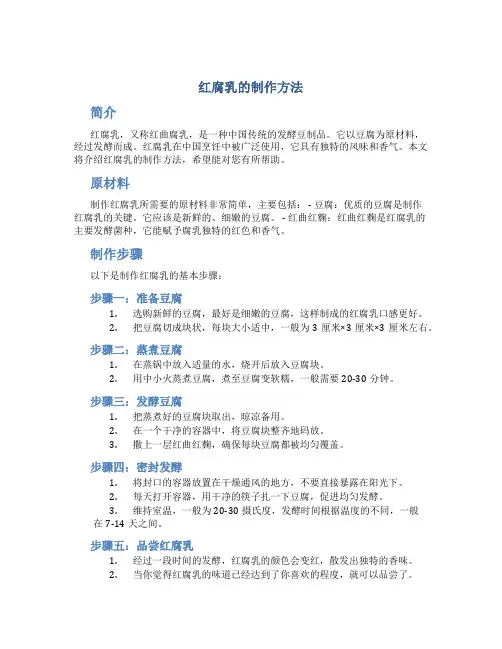 红腐乳的制作方法

简介

红腐乳，又称红曲腐乳，是一种中国传统的发酵豆制品。它以豆腐为原材料，经过发酵而成。红腐乳在中国烹饪中被广泛使用，它具有独特的风味和香气。本文将介绍红腐乳的制作方法，希望能对您有所帮助。

原材料

制作红腐乳所需要的原材料非常简单，主要包括：- 豆腐：优质的豆腐是制作红腐乳的关键。它应该是新鲜的、细嫩的豆腐。- 红曲红麴：红曲红麴是红腐乳的主要发酵菌种，它能赋予腐乳独特的红色和香气。

制作步骤

以下是制作红腐乳的基本步骤：

步骤一：准备豆腐

1. 选购新鲜的豆腐，最好是细嫩的豆腐，这样制成的红腐乳口感更好。
2. 把豆腐切成块状，每块大小适中，一般为 3 厘米×3 厘米×3 厘米左右。

步骤二：蒸煮豆腐

1. 在蒸锅中放入适量的水，烧开后放入豆腐块。
2. 用中小火蒸煮豆腐，煮至豆腐变软糯，一般需要 20-30 分钟。

步骤三：发酵豆腐

1. 把蒸煮好的豆腐块取出，晾凉备用。
2. 在一个干净的容器中，将豆腐块整齐地码放。
3. 撒上一层红曲红麴，确保每块豆腐都被均匀覆盖。

步骤四：密封发酵

1. 将封口的容器放置在干燥通风的地方，不要直接暴露在阳光下。
2. 每天打开容器，用干净的筷子扎一下豆腐，促进均匀发酵。
3. 维持室温，一般为 20-30 摄氏度，发酵时间根据温度的不同，一般在 7-14 天之间。

步骤五：品尝红腐乳

1. 经过一段时间的发酵，红腐乳的颜色会变红，散发出独特的香味。
2. 当你觉得红腐乳的味道已经达到了你喜欢的程度，就可以品尝了。